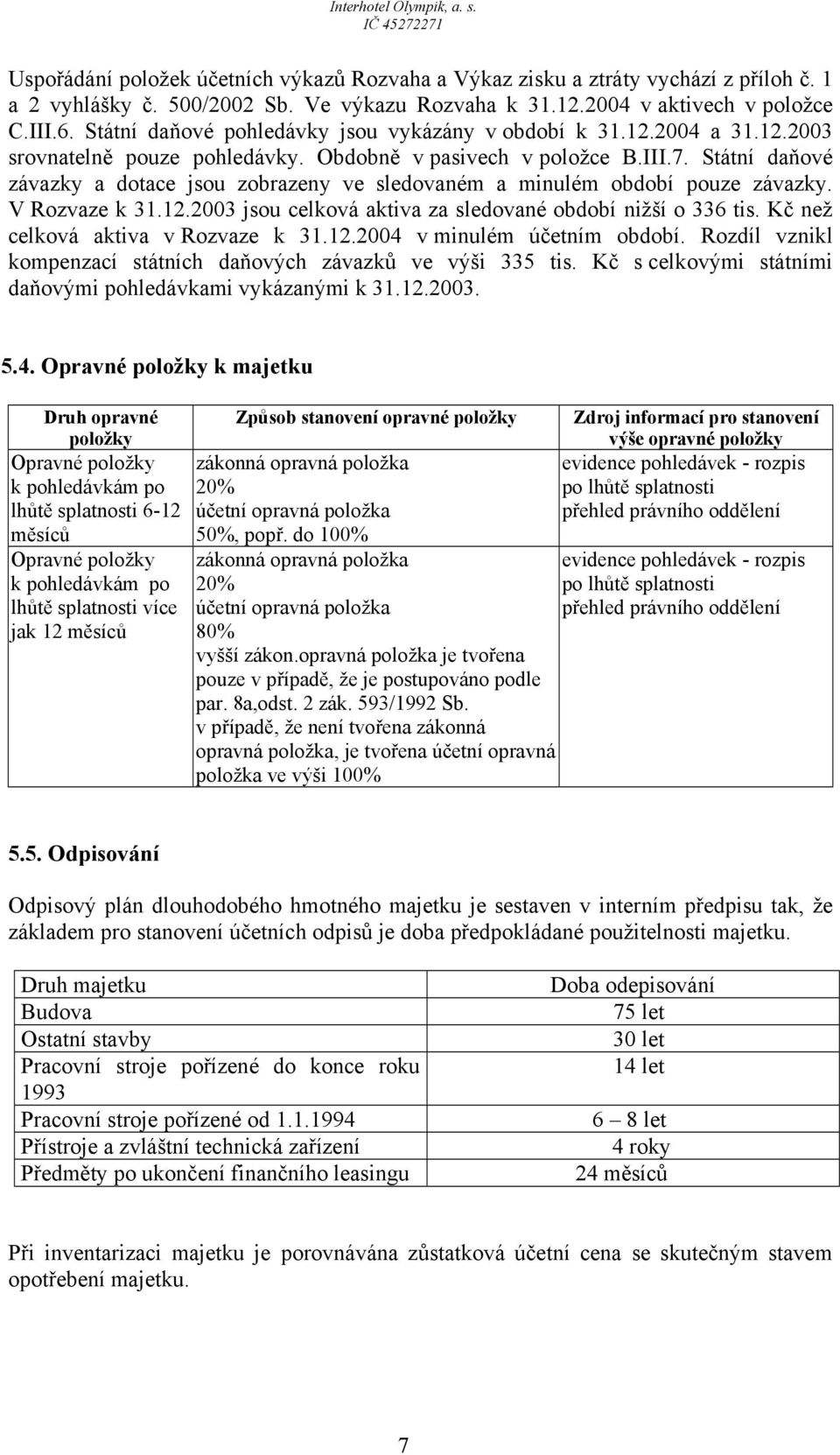 Interhotel Olympik, a. s.
IČ 45272271

Uspořádání položek účetních výkazů Rozvaha a Výkaz zisku a ztráty vychází z příloh č. 1 a 2 vyhlášky č. 500/2002 Sb. Ve výkazu Rozvaha k 31.12.2004 v aktivech v položce C.III.6. Státní daňové pohledávky jsou vykázány v období k 31.12.2004 a 31.12.2003 srovnatelně pouze pohledávky. Obdobně v pasivech v položce B.III.7. Státní daňové závazky a dotace jsou zobrazeny ve sledovaném a minulém období pouze závazky. V Rozvaze k 31.12.2003 jsou celková aktiva za sledované období nižší o 336 tis. Kč než celková aktiva v Rozvaze k 31.12.2004 v minulém účetním období. Rozdíl vznikl kompenzací státních daňových závazků ve výši 335 tis. Kč s celkovými státními daňovými pohledávkami vykázanými k 31.12.2003.

5.4. Opravné položky k majetku

| Druh opravné položky | Způsob stanovení opravné položky | Zdroj informací pro stanovení výše opravné položky |
|---|---|---|
| Opravné položky k pohledávkám po lhůtě splatnosti 6-12 měsíců | zákonná opravná položka 20% účetní opravná položka 50%, popř. do 100% | evidence pohledávek - rozpis po lhůtě splatnosti přehled právního oddělení |
| Opravné položky k pohledávkám po lhůtě splatnosti více jak 12 měsíců | zákonná opravná položka 20% účetní opravná položka 80% vyšší zákon.opravná položka je tvořena pouze v případě, že je postupováno podle par. 8a,odst. 2 zák. 593/1992 Sb. v případě, že není tvořena zákonná opravná položka, je tvořena účetní opravná položka ve výši 100% | evidence pohledávek - rozpis po lhůtě splatnosti přehled právního oddělení |

5.5. Odpisování

Odpisový plán dlouhodobého hmotného majetku je sestaven v interním předpisu tak, že základem pro stanovení účetních odpisů je doba předpokládané použitelnosti majetku.

| Druh majetku | Doba odepisování |
|---|---|
| Budova | 75 let |
| Ostatní stavby | 30 let |
| Pracovní stroje pořízené do konce roku 1993 | 14 let |
| Pracovní stroje pořízené od 1.1.1994 | 6 – 8 let |
| Přístroje a zvláštní technická zařízení | 4 roky |
| Předměty po ukončení finančního leasingu | 24 měsíců |

Při inventarizaci majetku je porovnávána zůstatková účetní cena s skutečným stavem opotřebení majetku.

7